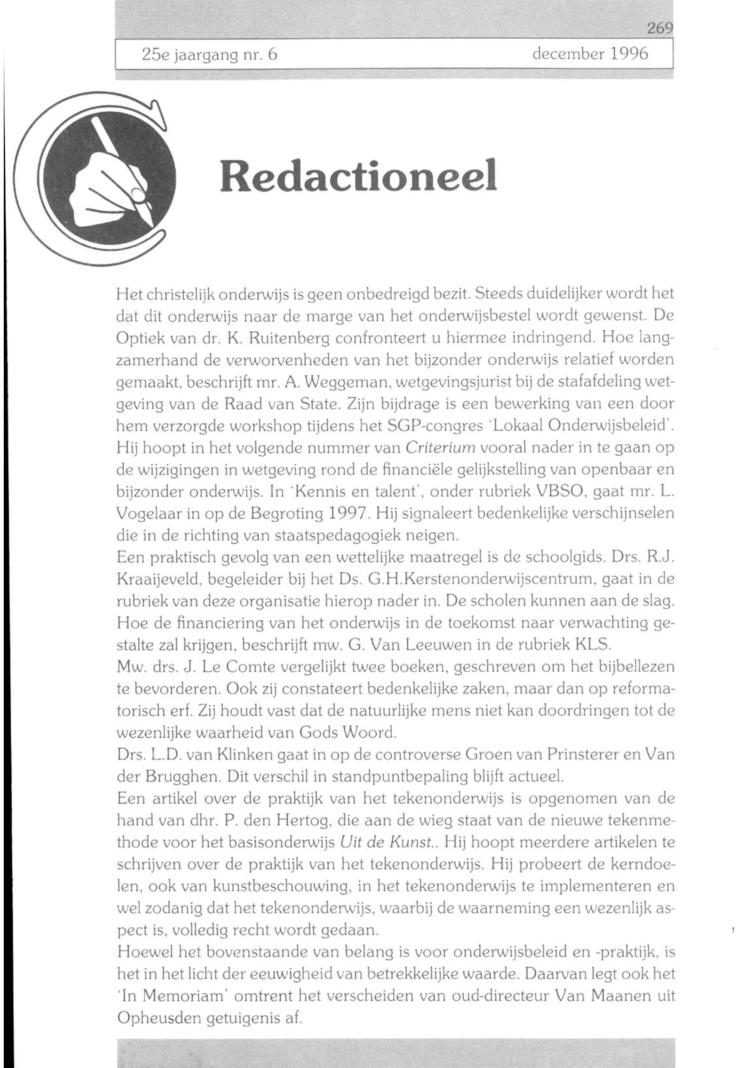 269

25e jaargang nr. 6

december 1996

Redactioneel

Het christelijk onderwijs is geen onbedreigd bezit. Steeds duidelijker wordt het dat dit onderwijs naar de marge van het onderwijsbestel wordt gewenst. De Optiek van dr. K. Ruitenberg confronteert u hiermee indringend. Hoe langzamerhand de verworvenheden van het bijzonder onderwijs relatief worden gemaakt, beschrijft mr. A. Weggeman, wetgevingsjurist bij de stafafdeling wetgeving van de Raad van State. Zijn bijdrage is een bewerking van een door hem verzorgde workshop tijdens het SGP-congres 'Lokaal Onderwijsbeleid'. Hij hoopt in het volgende nummer van Criterium vooral nader in te gaan op de wijzigingen in wetgeving rond de financiële gelijkstelling van openbaar en bijzonder onderwijs. In 'Kennis en talent', onder rubriek VBSO, gaat mr. L. Vogelaar in op de Begroting 1997. Hij signaleert bedenkelijke verschijnselen die in de richting van staatspedagogiek neigen.
Een praktisch gevolg van een wettelijke maatregel is de schoolgids. Drs. R.J. Kraaijeveld, begeleider bij het Ds. G.H.Kerstenonderwijscentrum, gaat in de rubriek van deze organisatie hierop nader in. De scholen kunnen aan de slag. Hoe de financiering van het onderwijs in de toekomst naar verwachting gestalte zal krijgen, beschrijft mw. G. Van Leeuwen in de rubriek KLS.
Mw. drs. J. Le Comte vergelijkt twee boeken, geschreven om het bijbellezen te bevorderen. Ook zij constateert bedenkelijke zaken, maar dan op reformatorisch erf. Zij houdt vast dat de natuurlijke mens niet kan doordringen tot de wezenlijke waarheid van Gods Woord.
Drs. L.D. van Klinken gaat in op de controverse Groen van Prinsterer en Van der Brugghen. Dit verschil in standpuntbepaling blijft actueel.
Een artikel over de praktijk van het tekenonderwijs is opgenomen van de hand van dhr. P. den Hertog, die aan de wieg staat van de nieuwe tekenmethode voor het basisonderwijs Uit de Kunst.. Hij hoopt meerdere artikelen te schrijven over de praktijk van het tekenonderwijs. Hij probeert de kerndoelen, ook van kunstbeschouwing, in het tekenonderwijs te implementeren en wel zodanig dat het tekenonderwijs, waarbij de waarneming een wezenlijk aspect is, volledig recht wordt gedaan.
Hoewel het bovenstaande van belang is voor onderwijsbeleid en -praktijk, is het in het licht der eeuwigheid van betrekkelijke waarde. Daarvan legt ook het 'In Memoriam' omtrent het verscheiden van oud-directeur Van Maanen uit Opheusden getuigenis af.